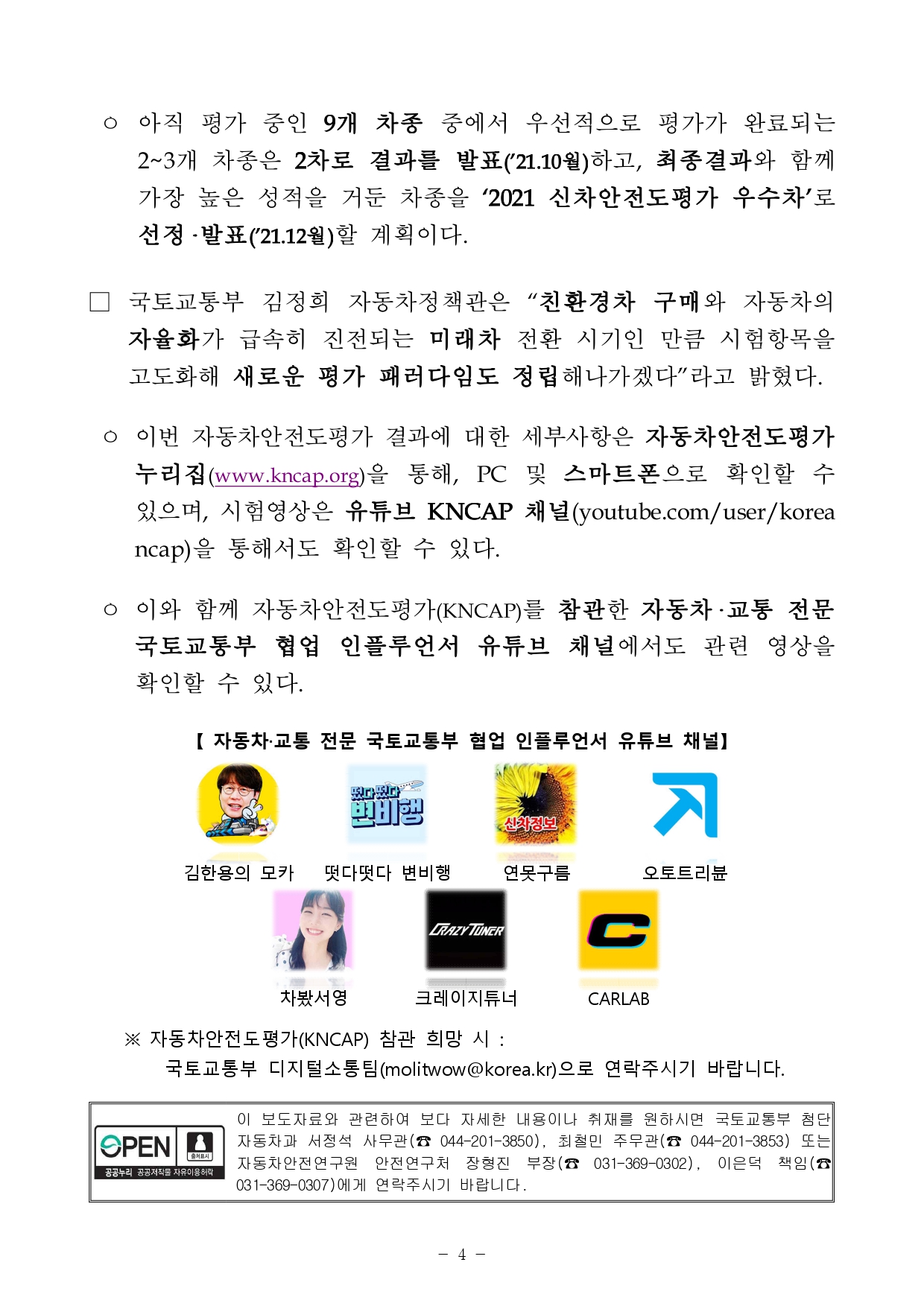 ○ 아직 평가 중인 9개 차종 중에서 우선적으로 평가가 완료되는 2~3개 차종은 2차로 결과를 발표('21.10월)하고, 최종결과와 함께 가장 높은 성적을 거둔 차종을 '2021 신차안전도평가 우수차'로 선정·발표('21.12월)할 계획이다.

□ 국토교통부 김정희 자동차정책관은 "친환경차 구매와 자동차의 자율화가 급속히 진전되는 미래차 전환 시기인 만큼 시험항목을 고도화해 새로운 평가 패러다임도 정립해나가겠다"라고 밝혔다.

○ 이번 자동차안전도평가 결과에 대한 세부사항은 자동차안전도평가 누리집(www.kncap.org)을 통해, PC 및 스마트폰으로 확인할 수 있으며, 시험영상은 유튜브 KNCAP 채널(youtube.com/user/koreancap)을 통해서도 확인할 수 있다.

○ 이와 함께 자동차안전도평가(KNCAP)를 참관한 자동차·교통 전문 국토교통부 협업 인플루언서 유튜브 채널에서도 관련 영상을 확인할 수 있다.

【 자동차·교통 전문 국토교통부 협업 인플루언서 유튜브 채널】

떴다떴다 변비행

신차정보

김한용의 모카 떴다떴다 변비행 연못구름 오토트리뷴

CRAZY TUNER

차봤서영 크레이지튜너 CARLAB

※ 자동차안전도평가(KNCAP) 참관 희망 시 : 국토교통부 디지털소통팀(molitwow@korea.kr)으로 연락주시기 바랍니다.

OPEN 출처표시 공공누리 공공저작물 자유이용허락

이 보도자료와 관련하여 보다 자세한 내용이나 취재를 원하시면 국토교통부 첨단자동차과 서정석 사무관(☎ 044-201-3850), 최철민 주무관(☎ 044-201-3853) 또는 자동차안전연구원 안전연구처 장형진 부장(☎ 031-369-0302), 이은덕 책임(☎ 031-369-0307)에게 연락주시기 바랍니다.

- 4 -